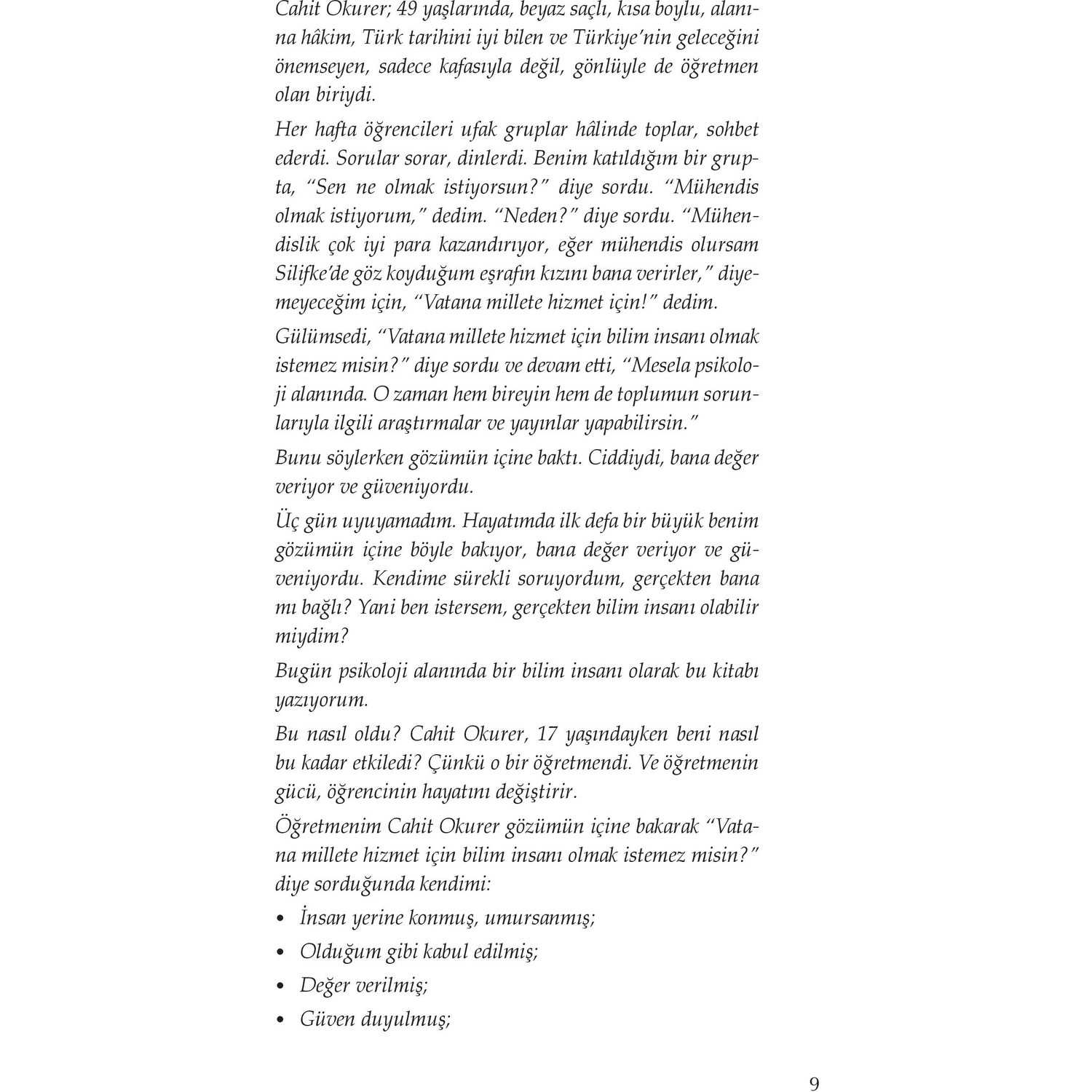 Cahit Okurer; 49 yaşlarında, beyaz saçlı, kısa boylu, alanına hâkim, Türk tarihini iyi bilen ve Türkiye'nin geleceğini önemseyen, sadece kafasıyla değil, gönlüyle de öğretmen olan biriydi.

Her hafta öğrencileri ufak gruplar hâlinde toplar, sohbet ederdi. Sorular sorar, dinlerdi. Benim katıldığım bir grupta, "Sen ne olmak istiyorsun?" diye sordu. "Mühendis olmak istiyorum," dedim. "Neden?" diye sordu. "Mühendislik çok iyi para kazandırıyor, eğer mühendis olursam Silifke'de göz koyduğum eşrafın kızını bana verirler," diyemeyeceğim için, "Vatana millete hizmet için!" dedim.

Gülümsedi, "Vatana millete hizmet için bilim insanı olmak istemez misin?" diye sordu ve devam etti, "Mesela psikoloji alanında. O zaman hem bireyin hem de toplumun sorunlarıyla ilgili araştırmalar ve yayınlar yapabilirsin."

Bunu söylerken gözümün içine baktı. Ciddiydi, bana değer veriyor ve güveniyordu.

Üç gün uyuyamadım. Hayatımda ilk defa bir büyük benim gözümün içine böyle bakıyor, bana değer veriyor ve güveniyordu. Kendime sürekli soruyordum, gerçekten bana mı bağlı? Yani ben istersem, gerçekten bilim insanı olabilir miydim?

Bugün psikoloji alanında bir bilim insanı olarak bu kitabı yazıyorum.

Bu nasıl oldu? Cahit Okurer, 17 yaşındayken beni nasıl bu kadar etkiledi? Çünkü o bir öğretmendi. Ve öğretmenin gücü, öğrencinin hayatını değiştirir.

Öğretmenim Cahit Okurer gözümün içine bakarak "Vatana millete hizmet için bilim insanı olmak istemez misin?" diye sorduğunda kendimi:

• İnsan yerine konmuş, umursanmış;
• Olduğum gibi kabul edilmiş;
• Değer verilmiş;
• Güven duyulmuş;

9